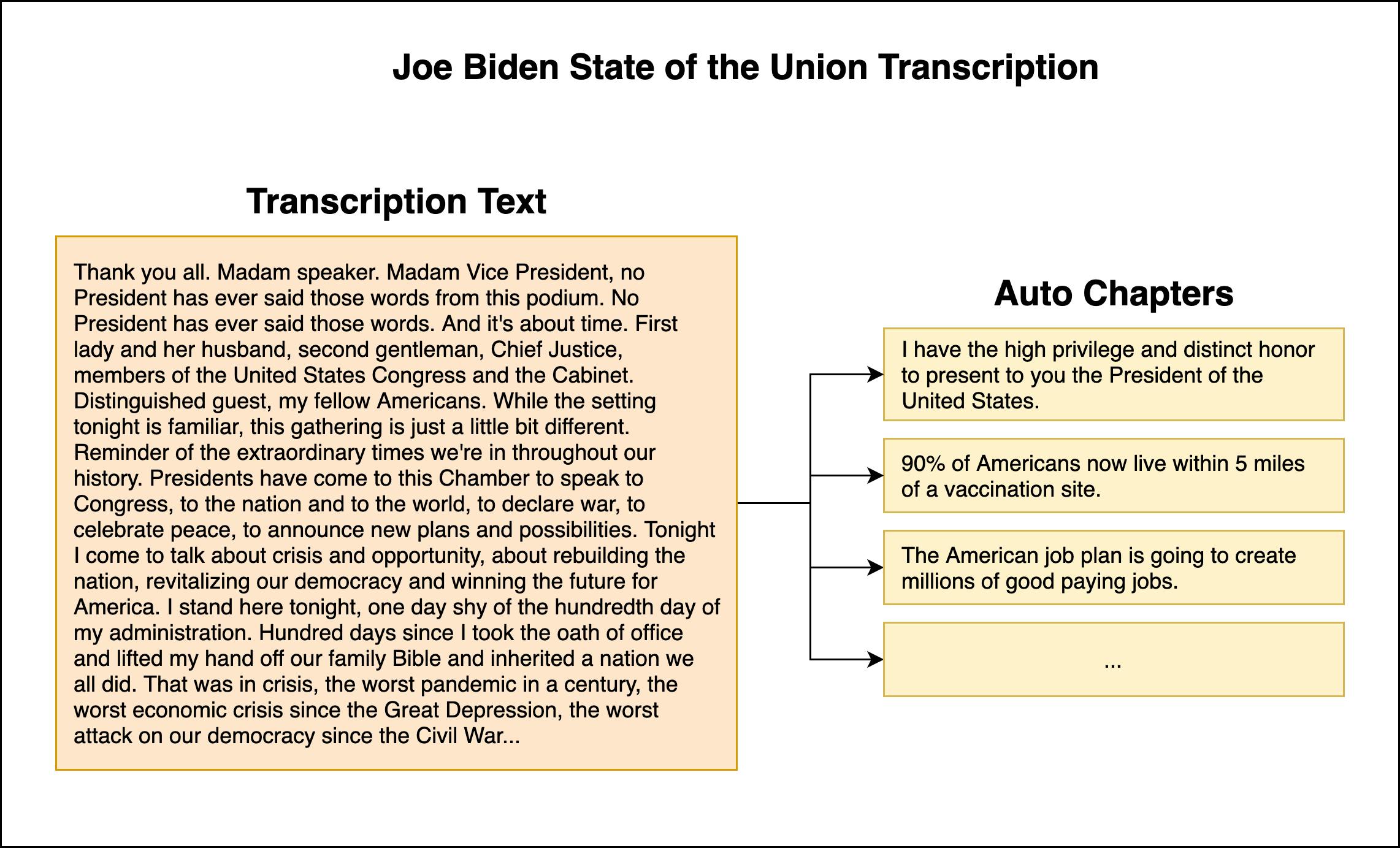 Joe Biden State of the Union Transcription

Transcription Text

Thank you all. Madam speaker. Madam Vice President, no President has ever said those words from this podium. No President has ever said those words. And it's about time. First lady and her husband, second gentleman, Chief Justice, members of the United States Congress and the Cabinet. Distinguished guest, my fellow Americans. While the setting tonight is familiar, this gathering is just a little bit different. Reminder of the extraordinary times we're in throughout our history. Presidents have come to this Chamber to speak to Congress, to the nation and to the world, to declare war, to celebrate peace, to announce new plans and possibilities. Tonight I come to talk about crisis and opportunity, about rebuilding the nation, revitalizing our democracy and winning the future for America. I stand here tonight, one day shy of the hundredth day of my administration. Hundred days since I took the oath of office and lifted my hand off our family Bible and inherited a nation we all did. That was in crisis, the worst pandemic in a century, the worst economic crisis since the Great Depression, the worst attack on our democracy since the Civil War...

Auto Chapters

I have the high privilege and distinct honor to present to you the President of the United States.

90% of Americans now live within 5 miles of a vaccination site.

The American job plan is going to create millions of good paying jobs.

...